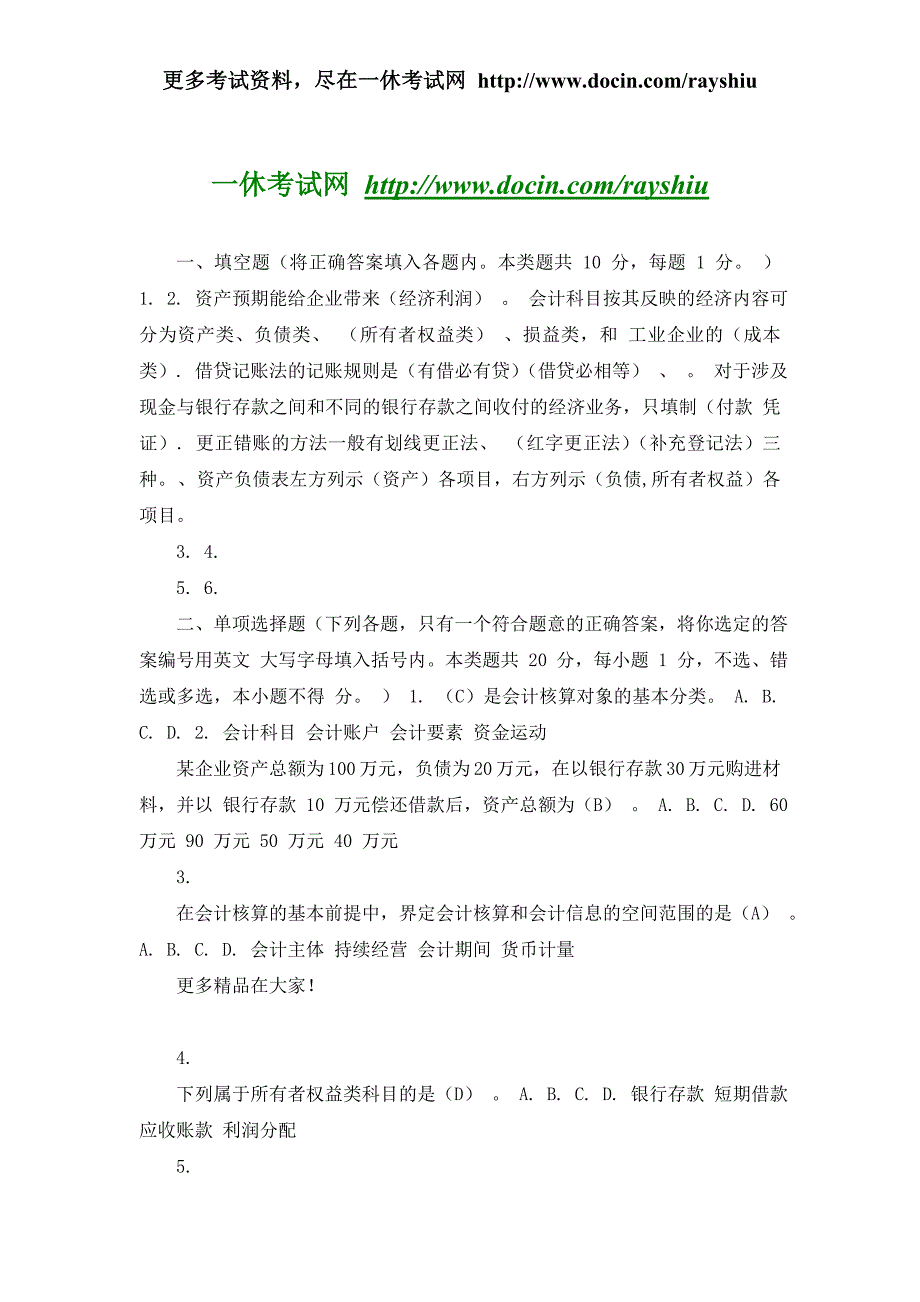 更多考试资料，尽在一休考试网 http://www.docin.com/rayshiu

一休考试网 http://www.docin.com/rayshiu

一、填空题（将正确答案填入各题内。本类题共 10 分，每题 1 分。 ）1. 2. 资产预期能给企业带来（经济利润） 。 会计科目按其反映的经济内容可分为资产类、负债类、 （所有者权益类） 、损益类，和 工业企业的（成本类）. 借贷记账法的记账规则是（有借必有贷）（借贷必相等） 、 。 对于涉及现金与银行存款之间和不同的银行存款之间收付的经济业务，只填制（付款 凭证）. 更正错账的方法一般有划线更正法、 （红字更正法）（补充登记法）三种。、资产负债表左方列示（资产）各项目，右方列示（负债,所有者权益）各项目。

3. 4.

5. 6.

二、单项选择题（下列各题，只有一个符合题意的正确答案，将你选定的答案编号用英文 大写字母填入括号内。本类题共 20 分，每小题 1 分，不选、错选或多选，本小题不得 分。 ） 1. （C）是会计核算对象的基本分类。 A. B. C. D. 2. 会计科目 会计账户 会计要素 资金运动

某企业资产总额为100万元，负债为20万元，在以银行存款30万元购进材料，并以 银行存款 10 万元偿还借款后，资产总额为（B） 。 A. B. C. D. 60 万元 90 万元 50 万元 40 万元

3.

在会计核算的基本前提中，界定会计核算和会计信息的空间范围的是（A） 。 A. B. C. D. 会计主体 持续经营 会计期间 货币计量

更多精品在大家!

4.

下列属于所有者权益类科目的是（D） 。 A. B. C. D. 银行存款 短期借款 应收账款 利润分配

5.